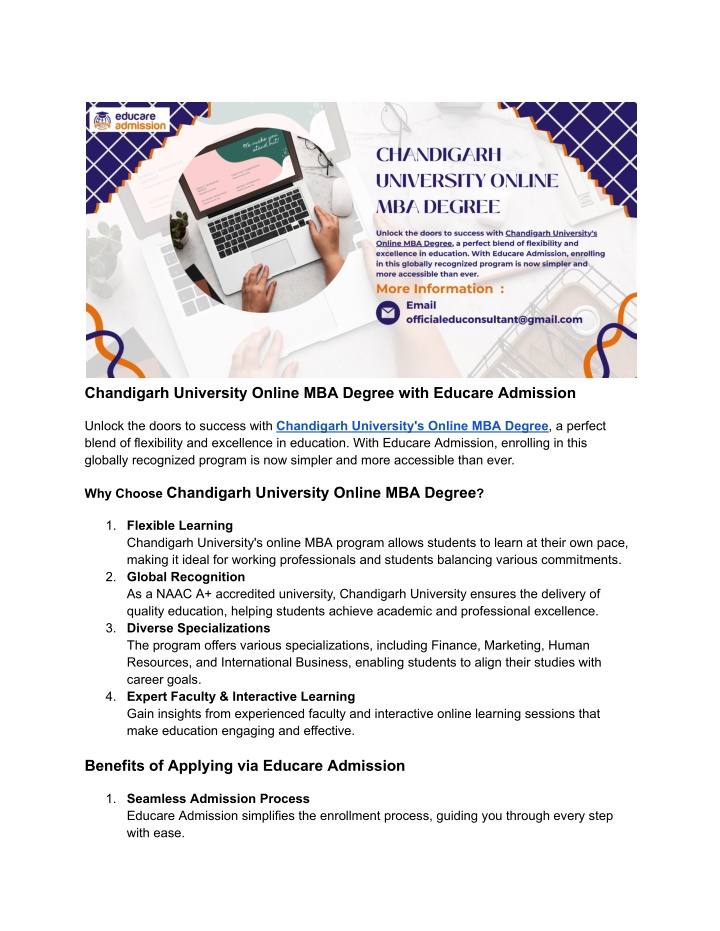 educare admission

CHANDIGARH UNIVERSITY ONLINE MBA DEGREE

Unlock the doors to success with Chandigarh University's Online MBA Degree, a perfect blend of flexibility and excellence in education. With Educare Admission, enrolling in this globally recognized program is now simpler and more accessible than ever.

More Information :

Email
officialeduconsultant@gmail.com

Chandigarh University Online MBA Degree with Educare Admission

Unlock the doors to success with Chandigarh University's Online MBA Degree, a perfect blend of flexibility and excellence in education. With Educare Admission, enrolling in this globally recognized program is now simpler and more accessible than ever.

Why Choose Chandigarh University Online MBA Degree?

1. Flexible Learning
Chandigarh University's online MBA program allows students to learn at their own pace, making it ideal for working professionals and students balancing various commitments.
2. Global Recognition
As a NAAC A+ accredited university, Chandigarh University ensures the delivery of quality education, helping students achieve academic and professional excellence.
3. Diverse Specializations
The program offers various specializations, including Finance, Marketing, Human Resources, and International Business, enabling students to align their studies with career goals.
4. Expert Faculty & Interactive Learning
Gain insights from experienced faculty and interactive online learning sessions that make education engaging and effective.

Benefits of Applying via Educare Admission

1. Seamless Admission Process
Educare Admission simplifies the enrollment process, guiding you through every step with ease.